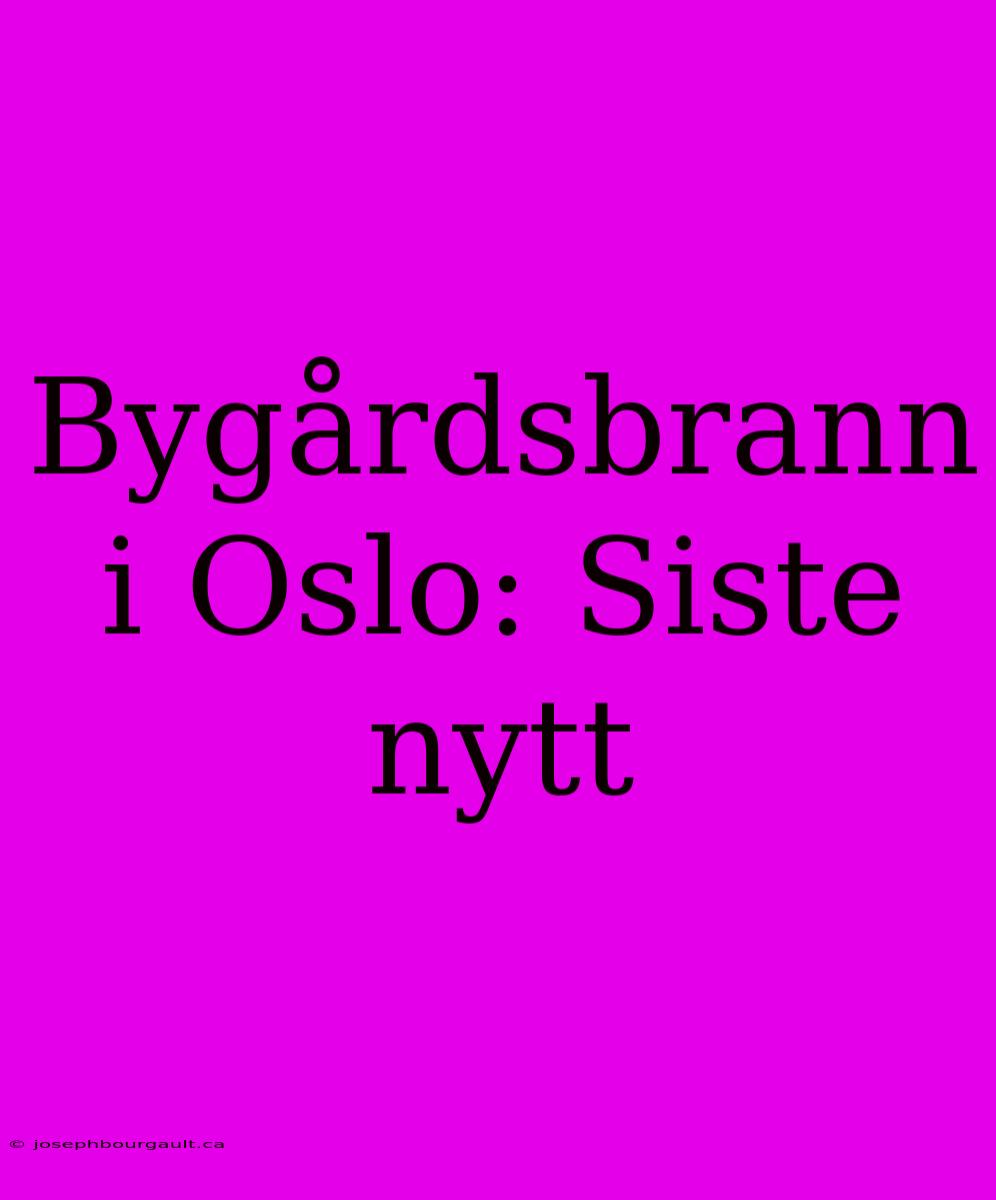 Bygårdsbrann i Oslo: Siste nytt

© josephbourgault.ca